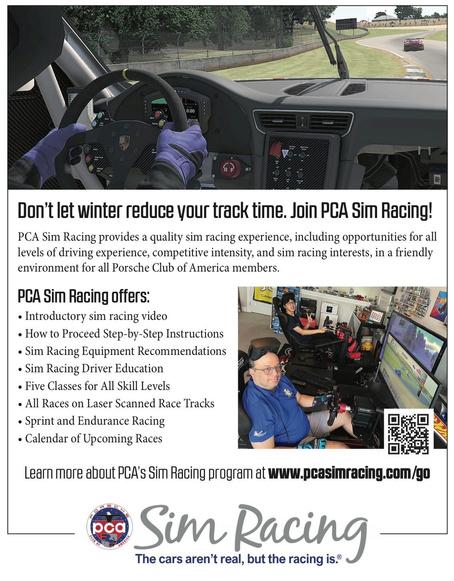 Don't let winter reduce your track time. Join PCA Sim Racing!

PCA Sim Racing provides a quality sim racing experience, including opportunities for all levels of driving experience, competitive intensity, and sim racing interests, in a friendly environment for all Porsche Club of America members.

PCA Sim Racing offers:

• Introductory sim racing video
• How to Proceed Step-by-Step Instructions
• Sim Racing Equipment Recommendations
• Sim Racing Driver Education
• Five Classes for All Skill Levels
• All Races on Laser Scanned Race Tracks
• Sprint and Endurance Racing
• Calendar of Upcoming Races

Learn more about PCA's Sim Racing program at www.pcasimracing.com/go

pca

Sim Racing

The cars aren't real, but the racing is.®